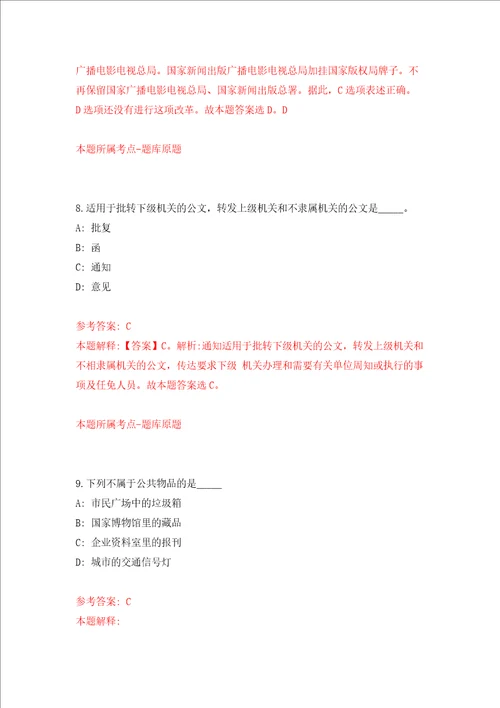 广播电影电视总局。国家新闻出版广播电影电视总局加挂国家版权局牌子。不再保留国家广播电影电视总局、国家新闻出版总署。据此，C 选项表述正确。D 选项还没有进行这项改革。故本题答案选 D。D

本题所属考点-题库原题

8.适用于批转下级机关的公文，转发上级机关和不隶属机关的公文是_____。
A: 批复
B: 函
C: 通知
D: 意见

参考答案: C
本题解释:【答案】C。解析:通知适用于批转下级机关的公文，转发上级机关和不相隶属机关的公文，传达要求下级 机关办理和需要有关单位周知或执行的事项及任免人员。故本题答案选 C。

本题所属考点-题库原题

9.下列不属于公共物品的是_____
A: 市民广场中的垃圾箱
B: 国家博物馆里的藏品
C: 企业资料室里的报刊
D: 城市的交通信号灯

参考答案: C
本题解释: